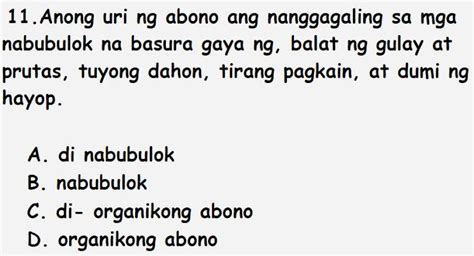 11.Anong uri ng abono ang nanggagaling sa mga nabubulok na basura gaya ng, balat ng gulay at prutas, tuyong dahon, tirang pagkain, at dumi ng hayop.

A. di nabubulok
B. nabubulok
C. di- organikong abono
D. organikong abono